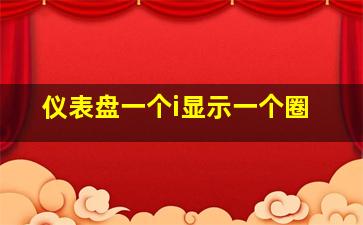 仪表盘一个i显示一个圈